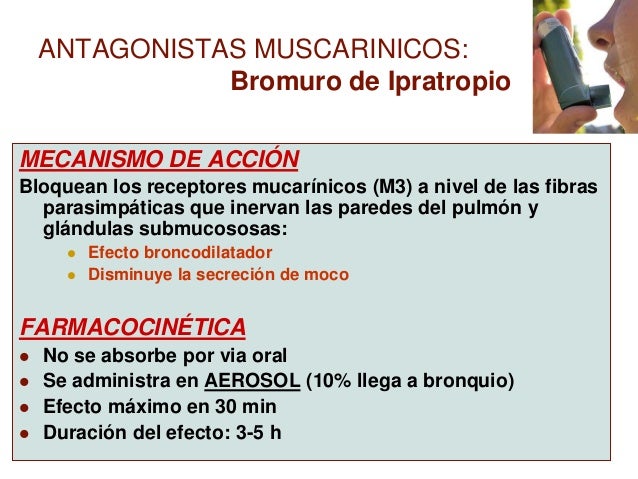 ANTAGONISTAS MUSCARINICOS:
Bromuro de Ipratropio

MECANISMO DE ACCIÓN

Bloquean los receptores mucarínicos (M3) a nivel de las fibras parasimpáticas que inervan las paredes del pulmón y glándulas submucososas:

- Efecto broncodilatador
- Disminuye la secreción de moco

FARMACOCINÉTICA

- No se absorbe por via oral
- Se administra en AEROSOL (10% llega a bronquio)
- Efecto máximo en 30 min
- Duración del efecto: 3-5 h